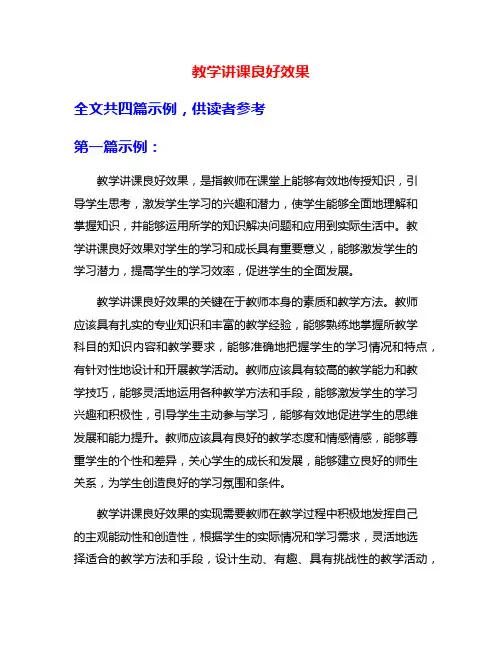 教学讲课良好效果

全文共四篇示例，供读者参考

第一篇示例：

教学讲课良好效果，是指教师在课堂上能够有效地传授知识，引导学生思考，激发学生学习的兴趣和潜力，使学生能够全面地理解和掌握知识，并能够运用所学的知识解决问题和应用到实际生活中。教学讲课良好效果对学生的学习和成长具有重要意义，能够激发学生的学习潜力，提高学生的学习效率，促进学生的全面发展。

教学讲课良好效果的关键在于教师本身的素质和教学方法。教师应该具有扎实的专业知识和丰富的教学经验，能够熟练地掌握所教学科目的知识内容和教学要求，能够准确地把握学生的学习情况和特点，有针对性地设计和开展教学活动。教师应该具有较高的教学能力和教学技巧，能够灵活地运用各种教学方法和手段，能够激发学生的学习兴趣和积极性，引导学生主动参与学习，能够有效地促进学生的思维发展和能力提升。教师应该具有良好的教学态度和情感情感，能够尊重学生的个性和差异，关心学生的成长和发展，能够建立良好的师生关系，为学生创造良好的学习氛围和条件。

教学讲课良好效果的实现需要教师在教学过程中积极地发挥自己的主观能动性和创造性，根据学生的实际情况和学习需求，灵活地选择适合的教学方法和手段，设计生动、有趣、具有挑战性的教学活动，